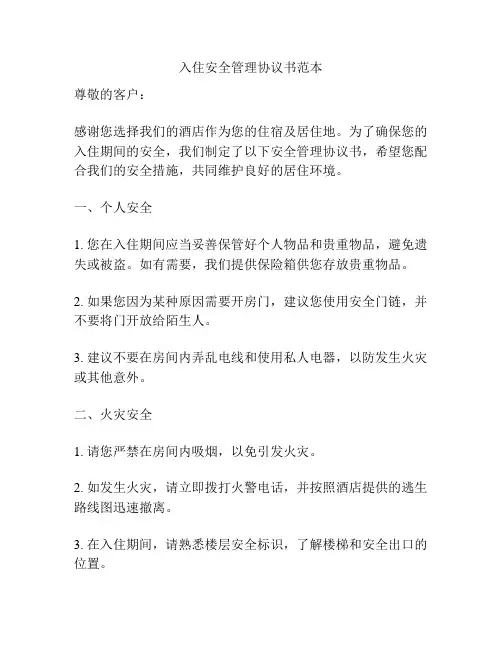 入住安全管理协议书范本

尊敬的客户：

感谢您选择我们的酒店作为您的住宿及居住地。为了确保您的入住期间的安全，我们制定了以下安全管理协议书，希望您配合我们的安全措施，共同维护良好的居住环境。

一、个人安全

1. 您在入住期间应当妥善保管好个人物品和贵重物品，避免遗失或被盗。如有需要，我们提供保险箱供您存放贵重物品。

2. 如果您因为某种原因需要开房门，建议您使用安全门链，并不要将门开放给陌生人。

3. 建议不要在房间内弄乱电线和使用私人电器，以防发生火灾或其他意外。

二、火灾安全

1. 请您严禁在房间内吸烟，以免引发火灾。

2. 如发生火灾，请立即拨打火警电话，并按照酒店提供的逃生路线图迅速撤离。

3. 在入住期间，请熟悉楼层安全标识，了解楼梯和安全出口的位置。